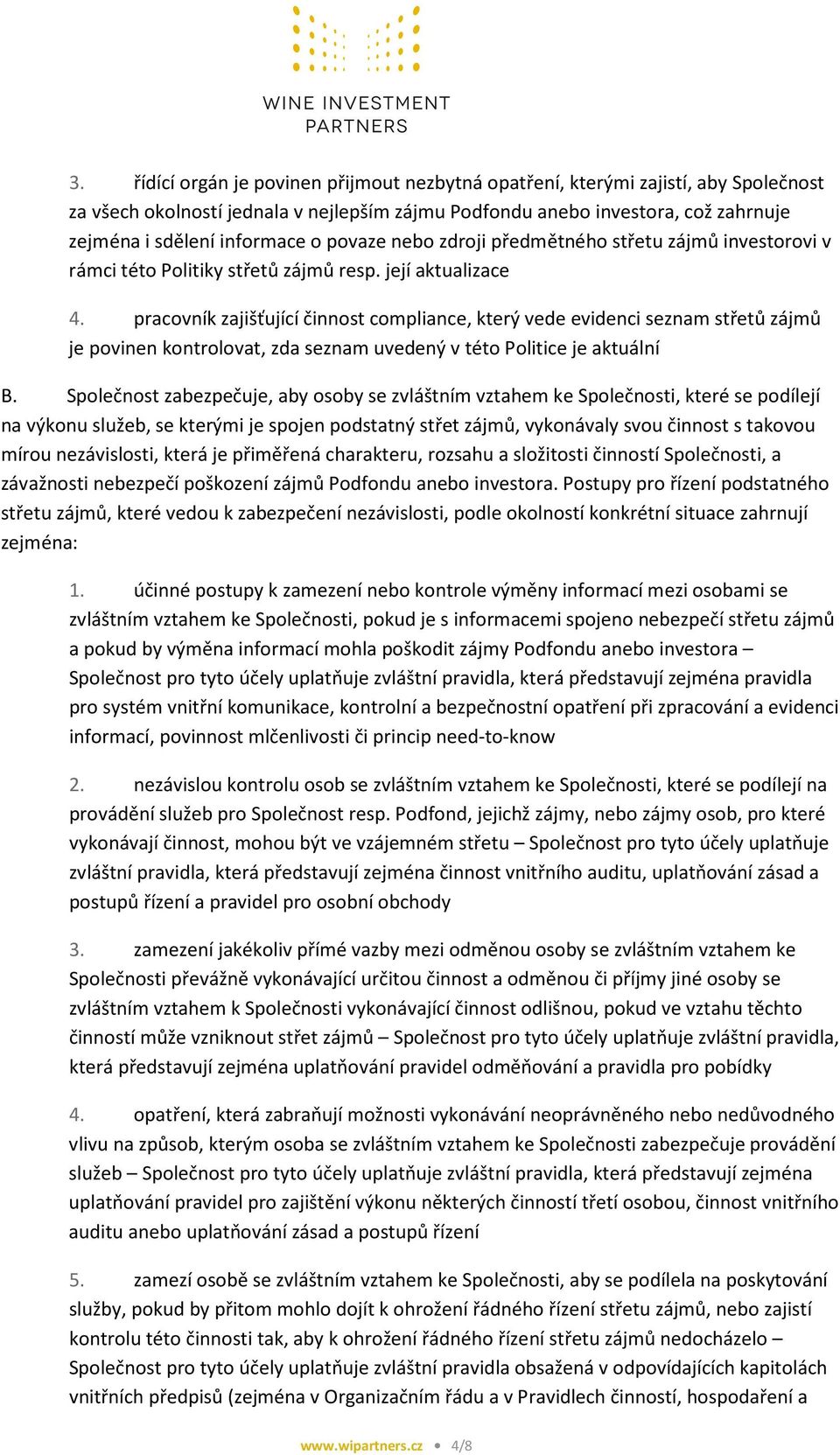 WINE INVESTMENT PARTNERS

3. řídící orgán je povinen přijmout nezbytná opatření, kterými zajistí, aby Společnost za všech okolností jednala v nejlepším zájmu Podfondu anebo investora, což zahrnuje zejména i sdělení informace o povaze nebo zdroji předmětného střetu zájmů investorovi v rámci této Politiky střetů zájmů resp. její aktualizace

4. pracovník zajišťující činnost compliance, který vede evidenci seznam střetů zájmů je povinen kontrolovat, zda seznam uvedený v této Politice je aktuální

B. Společnost zabezpečuje, aby osoby se zvláštním vztahem ke Společnosti, které se podílejí na výkonu služeb, se kterými je spojen podstatný střet zájmů, vykonávaly svou činnost s takovou mírou nezávislosti, která je přiměřená charakteru, rozsahu a složitosti činností Společnosti, a závažnosti nebezpečí poškození zájmů Podfondu anebo investora. Postupy pro řízení podstatného střetu zájmů, které vedou k zabezpečení nezávislosti, podle okolností konkrétní situace zahrnují zejména:

1. účinné postupy k zamezení nebo kontrole výměny informací mezi osobami se zvláštním vztahem ke Společnosti, pokud je s informacemi spojeno nebezpečí střetu zájmů a pokud by výměna informací mohla poškodit zájmy Podfondu anebo investora – Společnost pro tyto účely uplatňuje zvláštní pravidla, která představují zejména pravidla pro systém vnitřní komunikace, kontrolní a bezpečnostní opatření při zpracování a evidenci informací, povinnost mlčenlivosti či princip need-to-know

2. nezávislou kontrolu osob se zvláštním vztahem ke Společnosti, které se podílejí na provádění služeb pro Společnost resp. Podfond, jejichž zájmy, nebo zájmy osob, pro které vykonávají činnost, mohou být ve vzájemném střetu – Společnost pro tyto účely uplatňuje zvláštní pravidla, která představují zejména činnost vnitřního auditu, uplatňování zásad a postupů řízení a pravidel pro osobní obchody

3. zamezení jakékoliv přímé vazby mezi odměnou osoby se zvláštním vztahem ke Společnosti převážně vykonávající určitou činnost a odměnou či příjmy jiné osoby se zvláštním vztahem k Společnosti vykonávající činnost odlišnou, pokud ve vztahu těchto činností může vzniknout střet zájmů – Společnost pro tyto účely uplatňuje zvláštní pravidla, která představují zejména uplatňování pravidel odměňování a pravidla pro pobídky

4. opatření, která zabraňují možnosti vykonávání neoprávněného nebo nedůvodného vlivu na způsob, kterým osoba se zvláštním vztahem ke Společnosti zabezpečuje provádění služeb – Společnost pro tyto účely uplatňuje zvláštní pravidla, která představují zejména uplatňování pravidel pro zajištění výkonu některých činností třetí osobou, činnost vnitřního auditu anebo uplatňování zásad a postupů řízení

5. zamezí osobě se zvláštním vztahem ke Společnosti, aby se podílela na poskytování služby, pokud by přitom mohlo dojít k ohrožení řádného řízení střetu zájmů, nebo zajistí kontrolu této činnosti tak, aby k ohrožení řádného řízení střetu zájmů nedocházelo – Společnost pro tyto účely uplatňuje zvláštní pravidla obsažená v odpovídajících kapitolách vnitřních předpisů (zejména v Organizačním řádu a v Pravidlech činností, hospodaření a

www.wipartners.cz • 4/8